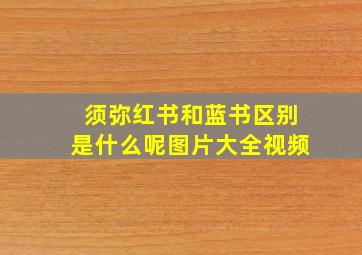 须弥红书和蓝书区别
是什么呢图片大全视频